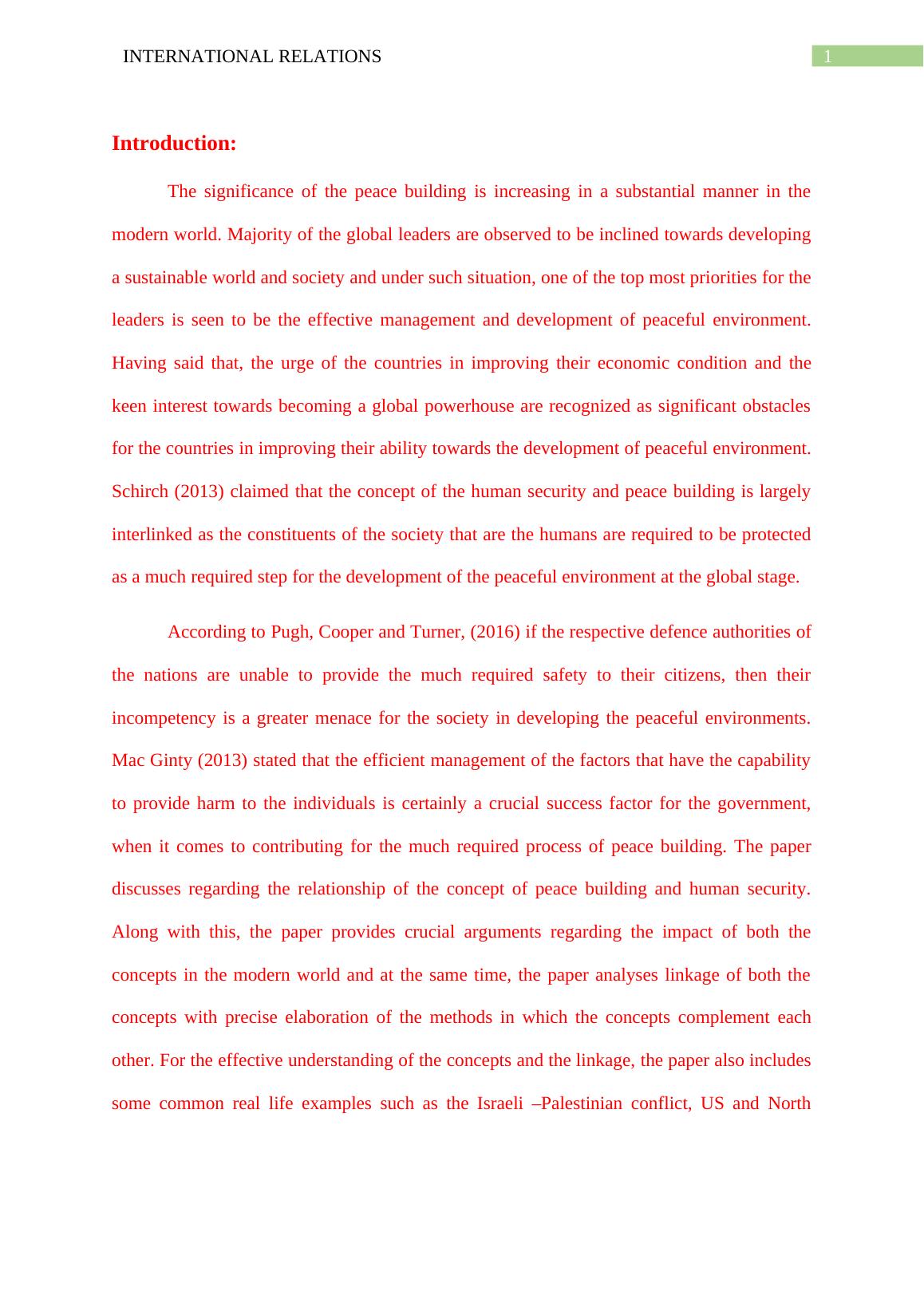 INTERNATIONAL RELATIONS

1

Introduction:

The significance of the peace building is increasing in a substantial manner in the modern world. Majority of the global leaders are observed to be inclined towards developing a sustainable world and society and under such situation, one of the top most priorities for the leaders is seen to be the effective management and development of peaceful environment. Having said that, the urge of the countries in improving their economic condition and the keen interest towards becoming a global powerhouse are recognized as significant obstacles for the countries in improving their ability towards the development of peaceful environment. Schirch (2013) claimed that the concept of the human security and peace building is largely interlinked as the constituents of the society that are the humans are required to be protected as a much required step for the development of the peaceful environment at the global stage.

According to Pugh, Cooper and Turner, (2016) if the respective defence authorities of the nations are unable to provide the much required safety to their citizens, then their incompetency is a greater menace for the society in developing the peaceful environments. Mac Ginty (2013) stated that the efficient management of the factors that have the capability to provide harm to the individuals is certainly a crucial success factor for the government, when it comes to contributing for the much required process of peace building. The paper discusses regarding the relationship of the concept of peace building and human security. Along with this, the paper provides crucial arguments regarding the impact of both the concepts in the modern world and at the same time, the paper analyses linkage of both the concepts with precise elaboration of the methods in which the concepts complement each other. For the effective understanding of the concepts and the linkage, the paper also includes some common real life examples such as the Israeli –Palestinian conflict, US and North